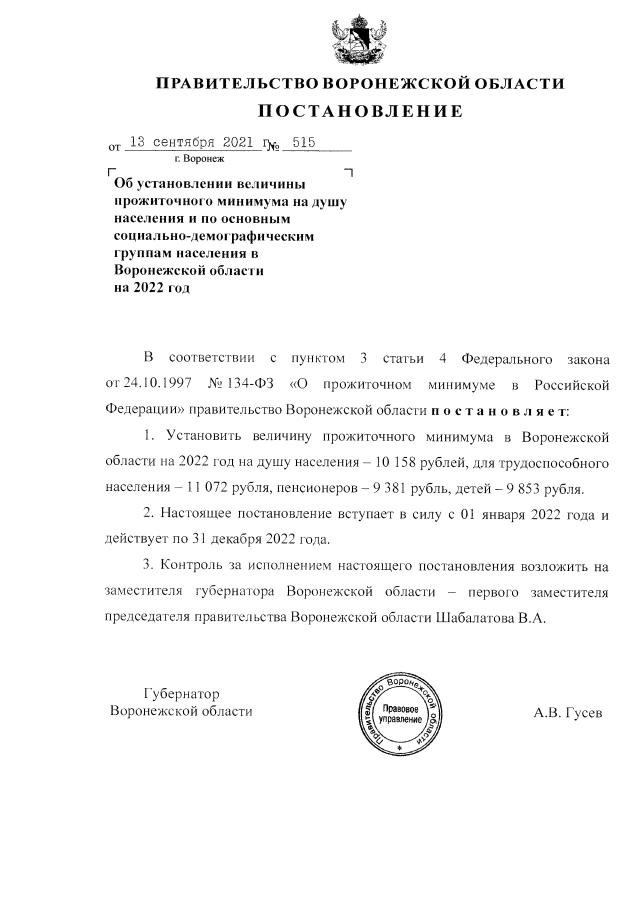 ПРАВИТЕЛЬСТВО ВОРОНЕЖСКОЙ ОБЛАСТИ

ПОСТАНОВЛЕНИЕ

от 13 сентября 2021 г. № 515
г. Воронеж

Об установлении величины прожиточного минимума на душу населения и по основным социально-демографическим группам населения в Воронежской области на 2022 год

В соответствии с пунктом 3 статьи 4 Федерального закона от 24.10.1997 № 134-ФЗ «О прожиточном минимуме в Российской Федерации» правительство Воронежской области постановляет:

1. Установить величину прожиточного минимума в Воронежской области на 2022 год на душу населения – 10 158 рублей, для трудоспособного населения – 11 072 рубля, пенсионеров – 9 381 рубль, детей – 9 853 рубля.

2. Настоящее постановление вступает в силу с 01 января 2022 года и действует по 31 декабря 2022 года.

3. Контроль за исполнением настоящего постановления возложить на заместителя губернатора Воронежской области – первого заместителя председателя правительства Воронежской области Шабалатова В.А.

Губернатор
Воронежской области

Правительство Воронежской области
Правовое управление

А.В. Гусев